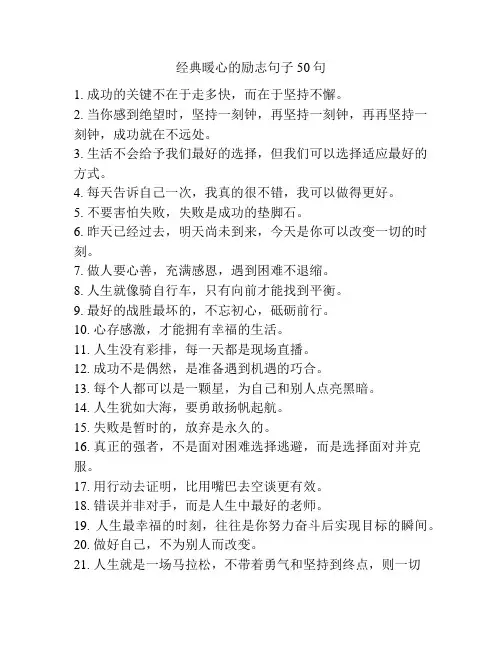 经典暖心的励志句子 50 句

1. 成功的关键不在于走多快，而在于坚持不懈。
2. 当你感到绝望时，坚持一刻钟，再坚持一刻钟，再再坚持一刻钟，成功就在不远处。
3. 生活不会给予我们最好的选择，但我们可以选择适应最好的方式。
4. 每天告诉自己一次，我真的很不错，我可以做得更好。
5. 不要害怕失败，失败是成功的垫脚石。
6. 昨天已经过去，明天尚未到来，今天是你可以改变一切的时刻。
7. 做人要心善，充满感恩，遇到困难不退缩。
8. 人生就像骑自行车，只有向前才能找到平衡。
9. 最好的战胜最坏的，不忘初心，砥砺前行。
10. 心存感激，才能拥有幸福的生活。
11. 人生没有彩排，每一天都是现场直播。
12. 成功不是偶然，是准备遇到机遇的巧合。
13. 每个人都可以是一颗星，为自己和别人点亮黑暗。
14. 人生犹如大海，要勇敢扬帆起航。
15. 失败是暂时的，放弃是永久的。
16. 真正的强者，不是面对困难选择逃避，而是选择面对并克服。
17. 用行动去证明，比用嘴巴去空谈更有效。
18. 错误并非对手，而是人生中最好的老师。
19. 人生最幸福的时刻，往往是你努力奋斗后实现目标的瞬间。
20. 做好自己，不为别人而改变。
21. 人生就是一场马拉松，不带着勇气和坚持到终点，则一切